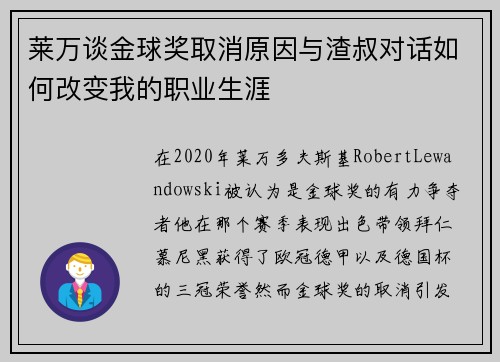 莱万谈金球奖取消原因与渣叔对话如何改变我的职业生涯

在2020年莱万多夫斯基RobertLewandowski被认为是金球奖的有力争夺者他在那个赛季表现出色带领拜仁慕尼黑获得了欧冠德甲以及德国杯的三冠荣誉然而金球奖的取消引发